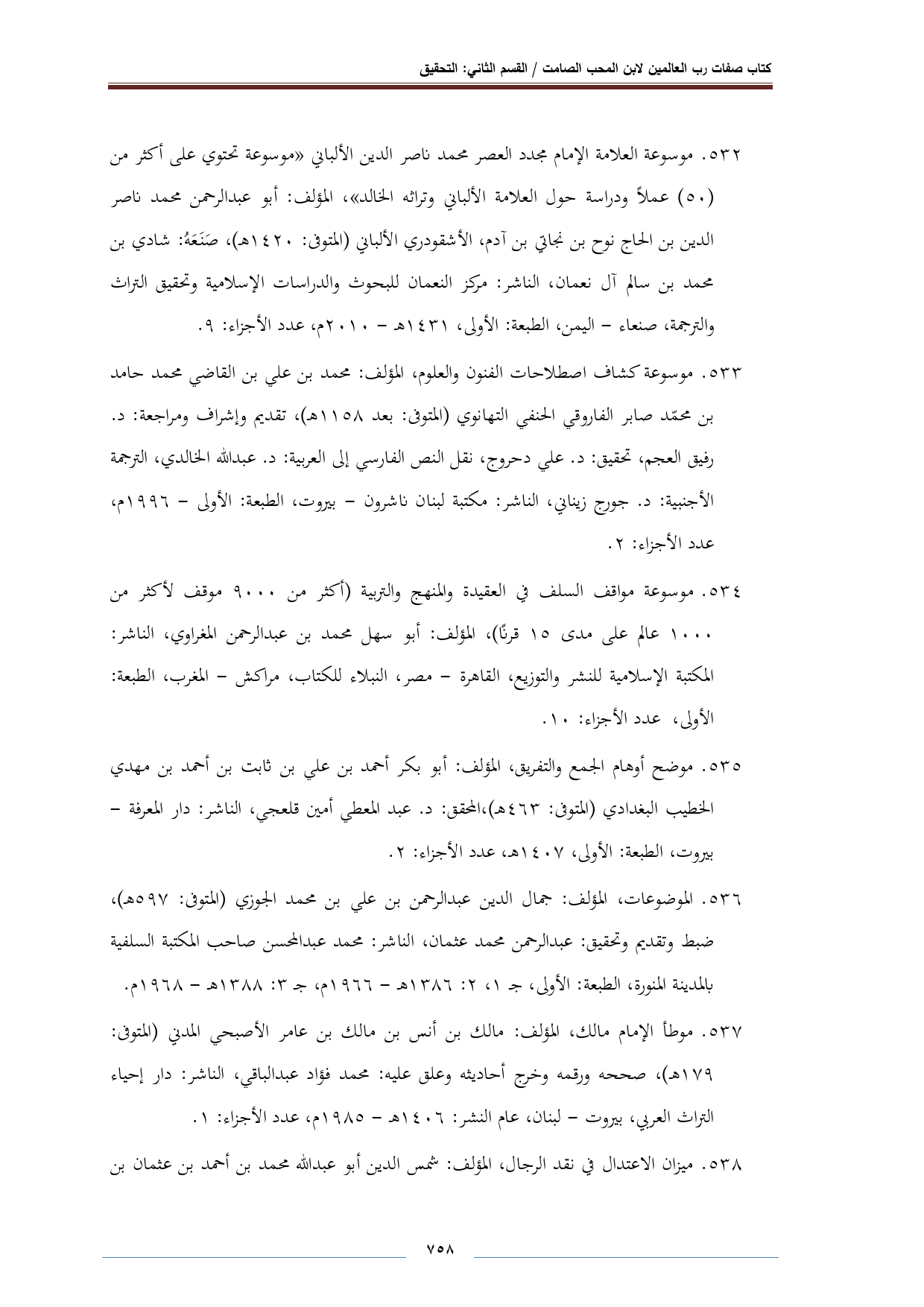 كتاب صفات رب العالمين لابن المحب الصامت / القسم الثاني: التحقيق

٥٣٢. موسوعة العلامة الإمام مجدد العصر محمد ناصر الدين الألباني «موسوعة تحتوي على أكثر من (٥٠) عملاً ودراسة حول العلامة الألباني وتراثه الخالد»، المؤلف: أبو عبدالرحمن محمد ناصر الدين بن الحاج نوح بن نجاتي بن آدم، الأشقودري الألباني (المتوفى: ١٤٢٠هـ)، صَنَعَهُ: شادي بن محمد بن سالم آل نعمان، الناشر: مركز النعمان للبحوث والدراسات الإسلامية وتحقيق التراث والترجمة، صنعاء – اليمن، الطبعة: الأولى، ١٤٣١هـ – ٢٠١٠م، عدد الأجزاء: ٩.

٥٣٣. موسوعة كشاف اصطلاحات الفنون والعلوم، المؤلف: محمد بن علي بن القاضي محمد حامد بن محمّد صابر الفاروقي الحنفي التهانوي (المتوفى: بعد ١١٥٨هـ)، تقديم وإشراف ومراجعة: د. رفيق العجم، تحقيق: د. علي دحروج، نقل النص الفارسي إلى العربية: د. عبدالله الخالدي، الترجمة الأجنبية: د. جورج زيناني، الناشر: مكتبة لبنان ناشرون – بيروت، الطبعة: الأولى – ١٩٩٦م، عدد الأجزاء: ٢.

٥٣٤. موسوعة مواقف السلف في العقيدة والمنهج والتربية (أكثر من ٩٠٠٠ موقف لأكثر من ١٠٠٠ عالم على مدى ١٥ قرنًا)، المؤلف: أبو سهل محمد بن عبدالرحمن المغراوي، الناشر: المكتبة الإسلامية للنشر والتوزيع، القاهرة – مصر، النبلاء للكتاب، مراكش – المغرب، الطبعة: الأولى، عدد الأجزاء: ١٠.

٥٣٥. موضح أوهام الجمع والتفريق، المؤلف: أبو بكر أحمد بن علي بن ثابت بن أحمد بن مهدي الخطيب البغدادي (المتوفى: ٤٦٣هـ)،المحقق: د. عبد المعطي أمين قلعجي، الناشر: دار المعرفة – بيروت، الطبعة: الأولى، ١٤٠٧هـ، عدد الأجزاء: ٢.

٥٣٦. الموضوعات، المؤلف: جمال الدين عبدالرحمن بن علي بن محمد الجوزي (المتوفى: ٥٩٧هـ)، ضبط وتقديم وتحقيق: عبدالرحمن محمد عثمان، الناشر: محمد عبدالمحسن صاحب المكتبة السلفية بالمدينة المنورة، الطبعة: الأولى، جـ ١، ٢: ١٣٨٦هـ – ١٩٦٦م، جـ ٣: ١٣٨٨هـ – ١٩٦٨م.

٥٣٧. موطأ الإمام مالك، المؤلف: مالك بن أنس بن مالك بن عامر الأصبحي المدني (المتوفى: ١٧٩هـ)، صححه ورقمه وخرج أحاديثه وعلق عليه: محمد فؤاد عبدالباقي، الناشر: دار إحياء التراث العربي، بيروت – لبنان، عام النشر: ١٤٠٦هـ – ١٩٨٥م، عدد الأجزاء: ١.

٥٣٨. ميزان الاعتدال في نقد الرجال، المؤلف: شمس الدين أبو عبدالله محمد بن أحمد بن عثمان بن

٧٥٨